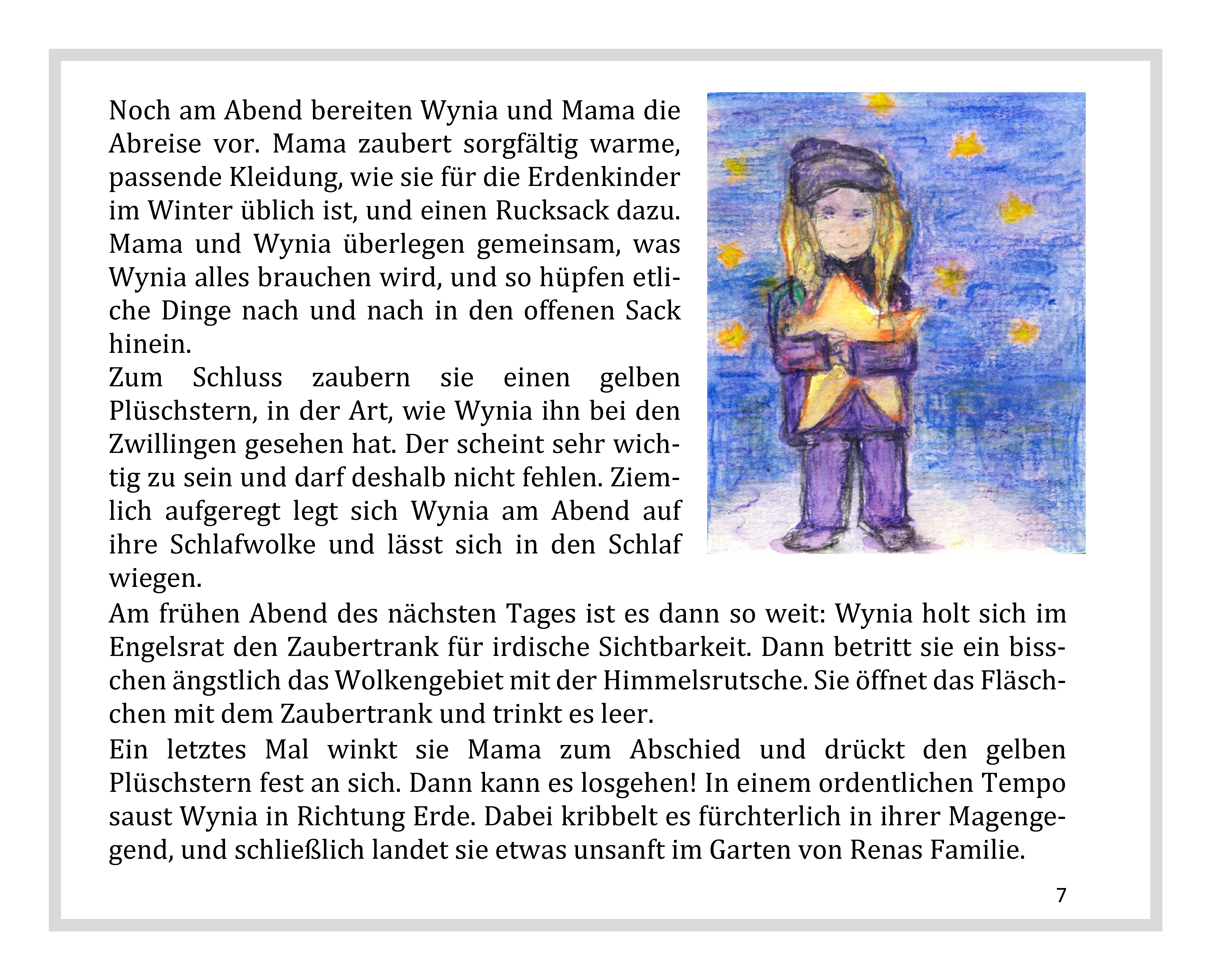 Noch am Abend bereiten Wynia und Mama die Abreise vor. Mama zaubert sorgfältig warme, passende Kleidung, wie sie für die Erdenkinder im Winter üblich ist, und einen Rucksack dazu. Mama und Wynia überlegen gemeinsam, was Wynia alles brauchen wird, und so hüpfen etliche Dinge nach und nach in den offenen Sack hinein.

Zum Schluss zaubern sie einen gelben Plüschstern, in der Art, wie Wynia ihn bei den Zwillingen gesehen hat. Der scheint sehr wichtig zu sein und darf deshalb nicht fehlen. Ziemlich aufgeregt legt sich Wynia am Abend auf ihre Schlafwolke und lässt sich in den Schlaf wiegen.

Am frühen Abend des nächsten Tages ist es dann so weit: Wynia holt sich im Engelsrat den Zaubertrank für irdische Sichtbarkeit. Dann betritt sie ein bisschen ängstlich das Wolkengebiet mit der Himmelsrutsche. Sie öffnet das Fläschchen mit dem Zaubertrank und trinkt es leer.

Ein letztes Mal winkt sie Mama zum Abschied und drückt den gelben Plüschstern fest an sich. Dann kann es losgehen! In einem ordentlichen Tempo saust Wynia in Richtung Erde. Dabei kribbelt es fürchterlich in ihrer Magengegend, und schließlich landet sie etwas unsanft im Garten von Renas Familie.

7